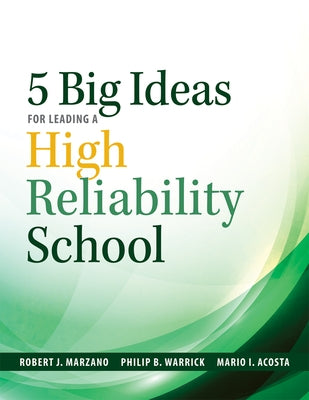 5 Big Ideas
FOR LEADING A
High
Reliability
School

ROBERT J. MARZANO PHILIP B. WARRICK MARIO I. ACOSTA